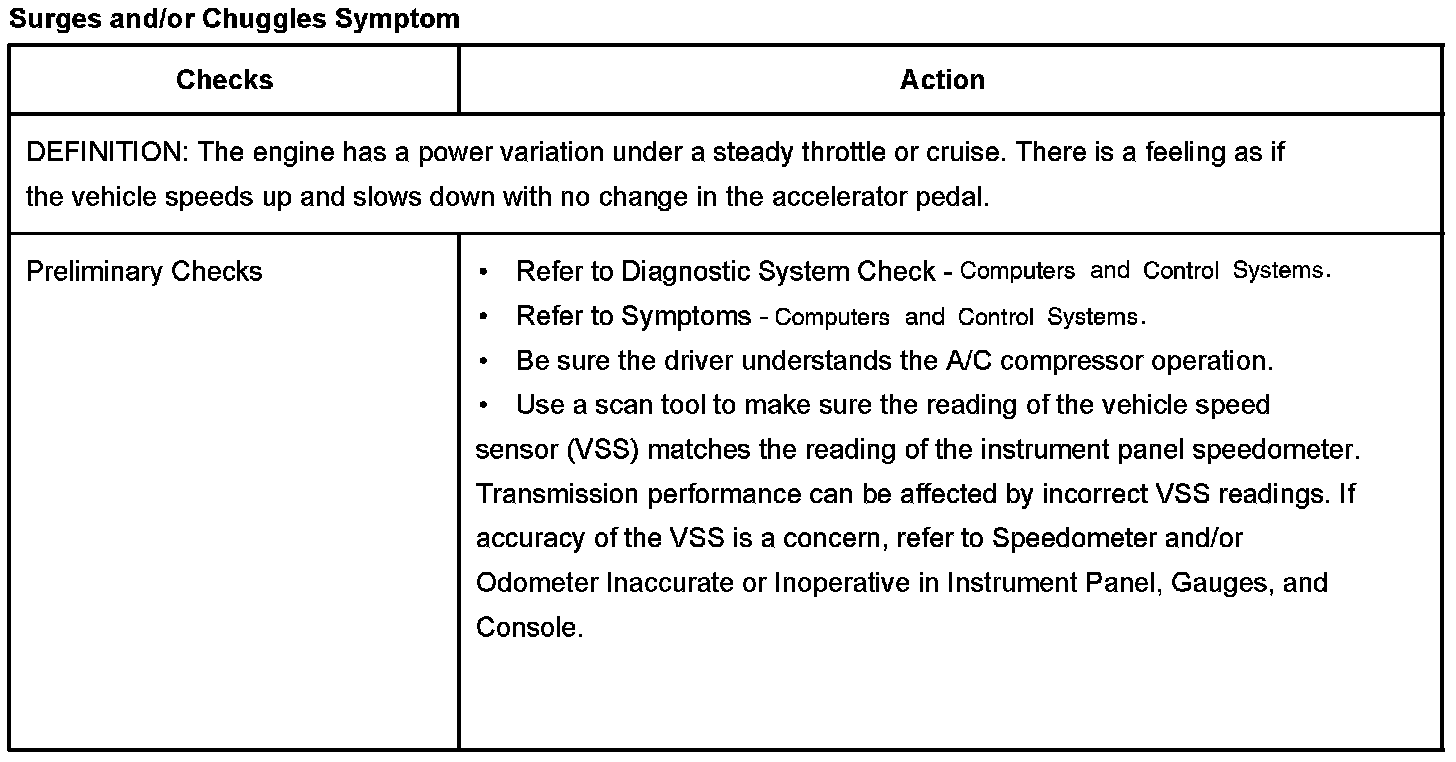 Surges and/or Chuggles Symptom

| Checks | Action |
|---|---|
| DEFINITION: The engine has a power variation under a steady throttle or cruise. There is a feeling as if the vehicle speeds up and slows down with no change in the accelerator pedal. | |
| Preliminary Checks | • Refer to Diagnostic System Check - Computers and Control Systems. • Refer to Symptoms - Computers and Control Systems. • Be sure the driver understands the A/C compressor operation. • Use a scan tool to make sure the reading of the vehicle speed sensor (VSS) matches the reading of the instrument panel speedometer. Transmission performance can be affected by incorrect VSS readings. If accuracy of the VSS is a concern, refer to Speedometer and/or Odometer Inaccurate or Inoperative in Instrument Panel, Gauges, and Console. |